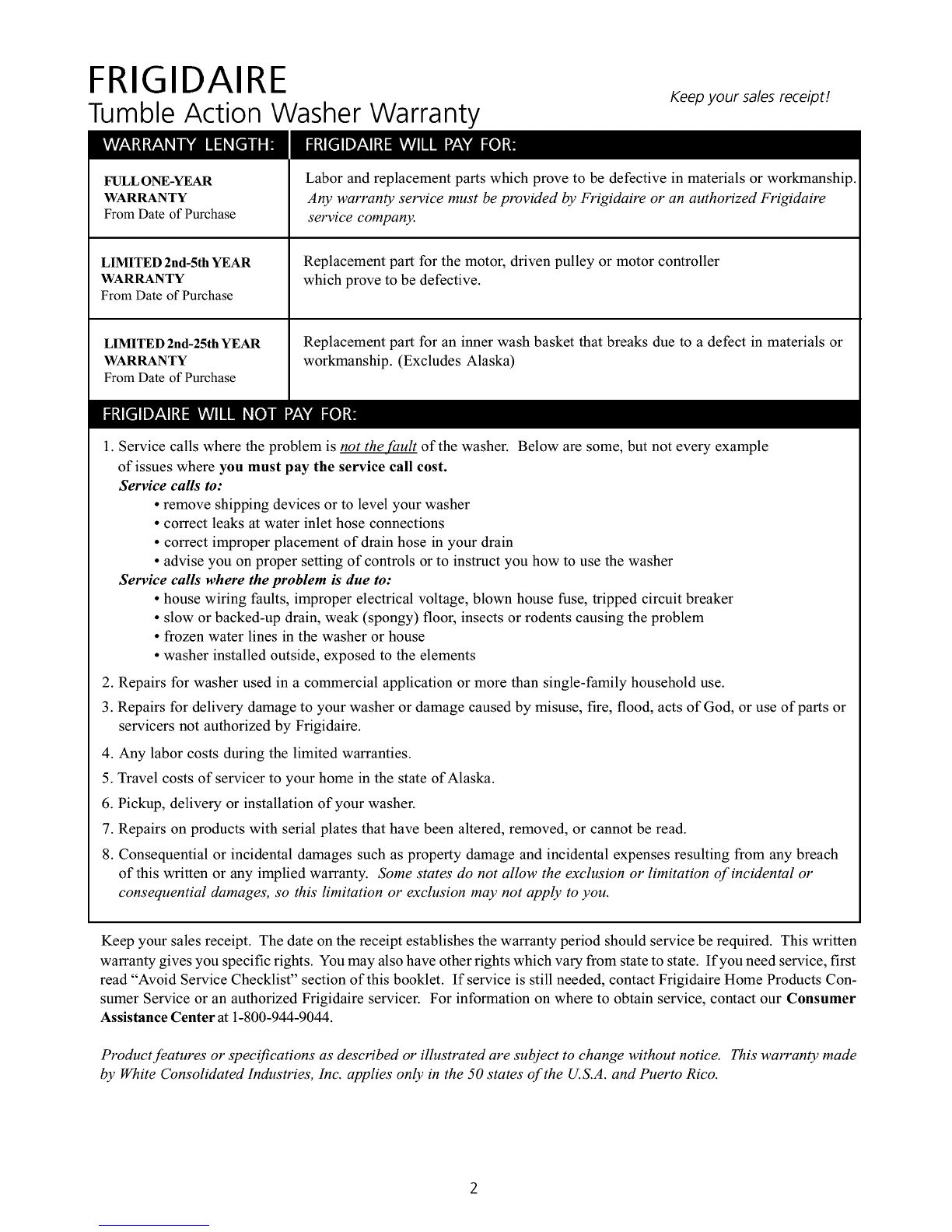 FRIGIDAIRE
Tumble Action Washer Warranty

Keep your sales receipt!

| WARRANTY LENGTH: | FRIGIDAIRE WILL PAY FOR: |
|---|---|
| FULL ONE-YEAR WARRANTY From Date of Purchase | Labor and replacement parts which prove to be defective in materials or workmanship. Any warranty service must be provided by Frigidaire or an authorized Frigidaire service company. |
| LIMITED 2nd-5th YEAR WARRANTY From Date of Purchase | Replacement part for the motor, driven pulley or motor controller which prove to be defective. |
| LIMITED 2nd-25th YEAR WARRANTY From Date of Purchase | Replacement part for an inner wash basket that breaks due to a defect in materials or workmanship. (Excludes Alaska) |

FRIGIDAIRE WILL NOT PAY FOR:

1. Service calls where the problem is not the fault of the washer. Below are some, but not every example of issues where you must pay the service call cost.
Service calls to:
• remove shipping devices or to level your washer
• correct leaks at water inlet hose connections
• correct improper placement of drain hose in your drain
• advise you on proper setting of controls or to instruct you how to use the washer
Service calls where the problem is due to:
• house wiring faults, improper electrical voltage, blown house fuse, tripped circuit breaker
• slow or backed-up drain, weak (spongy) floor, insects or rodents causing the problem
• frozen water lines in the washer or house
• washer installed outside, exposed to the elements
2. Repairs for washer used in a commercial application or more than single-family household use.
3. Repairs for delivery damage to your washer or damage caused by misuse, fire, flood, acts of God, or use of parts or servicers not authorized by Frigidaire.
4. Any labor costs during the limited warranties.
5. Travel costs of servicer to your home in the state of Alaska.
6. Pickup, delivery or installation of your washer.
7. Repairs on products with serial plates that have been altered, removed, or cannot be read.
8. Consequential or incidental damages such as property damage and incidental expenses resulting from any breach of this written or any implied warranty. Some states do not allow the exclusion or limitation of incidental or consequential damages, so this limitation or exclusion may not apply to you.

Keep your sales receipt. The date on the receipt establishes the warranty period should service be required. This written warranty gives you specific rights. You may also have other rights which vary from state to state. If you need service, first read "Avoid Service Checklist" section of this booklet. If service is still needed, contact Frigidaire Home Products Consumer Service or an authorized Frigidaire servicer. For information on where to obtain service, contact our Consumer Assistance Center at 1-800-944-9044.

Product features or specifications as described or illustrated are subject to change without notice. This warranty made by White Consolidated Industries, Inc. applies only in the 50 states of the U.S.A. and Puerto Rico.

2